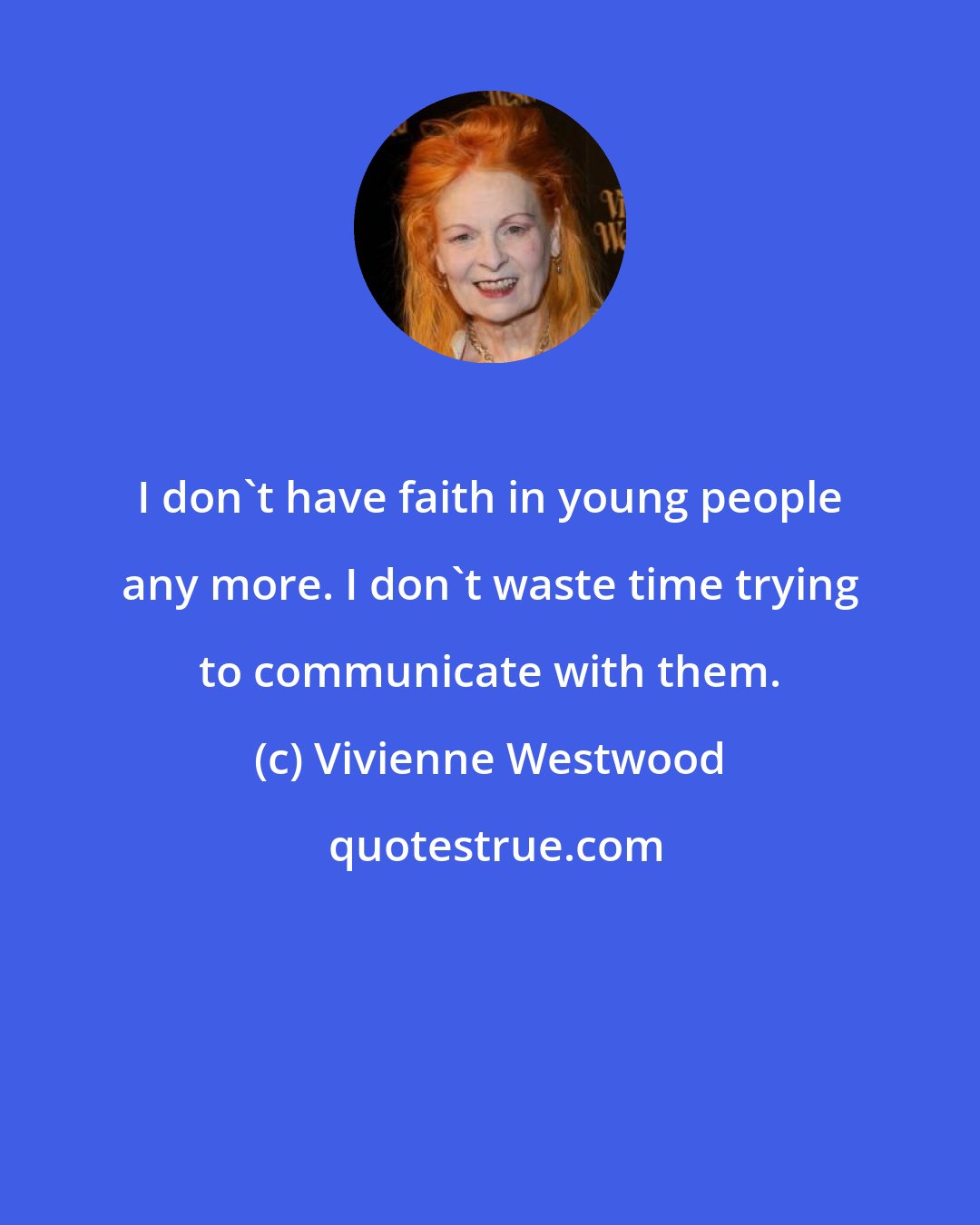 I don`t have faith in young people any more. I don`t waste time trying to communicate with them.

(c) Vivienne Westwood

quotestrue.com